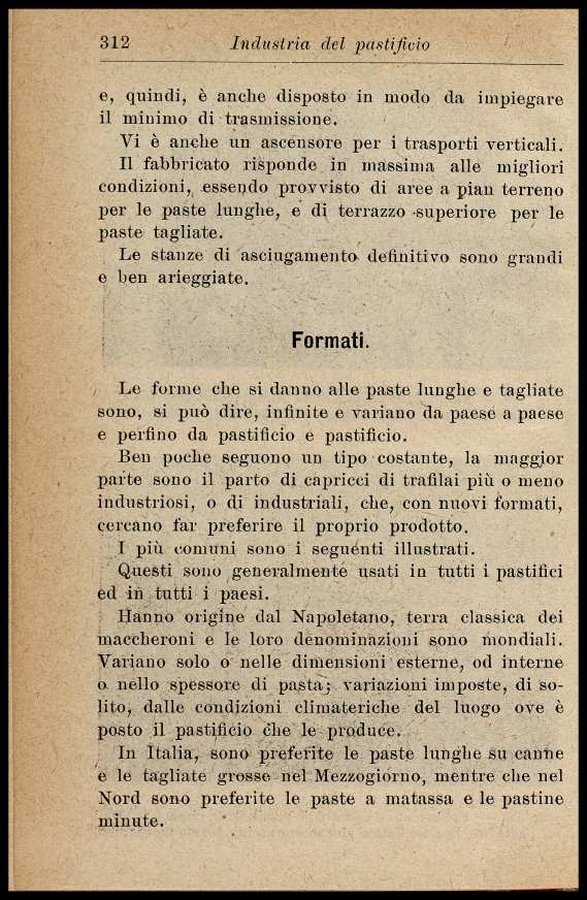 312 Industria del pastificio

e, quindi, è anche disposto in modo da impiegare il minimo di trasmissione.

Vi è anche un ascensore per i trasporti verticali.

Il fabbricato risponde in massima alle migliori condizioni, essendo provvisto di aree a pian terreno per le paste lunghe, e di terrazzo superiore per le paste tagliate.

Le stanze di asciugamento definitivo sono grandi e ben arieggiate.

Formati.

Le forme che si danno alle paste lunghe e tagliate sono, si può dire, infinite e variano da paese a paese e perfino da pastificio e pastificio.

Ben poche seguono un tipo costante, la maggior parte sono il parto di capricci di trafilai più o meno industriosi, o di industriali, che, con nuovi formati, cercano far preferire il proprio prodotto.

I più comuni sono i seguenti illustrati.

Questi sono generalmente usati in tutti i pastifici ed in tutti i paesi.

Hanno origine dal Napoletano, terra classica dei maccheroni e le loro denominazioni sono mondiali. Variano solo o nelle dimensioni esterne, od interne o nello spessore di pasta; variazioni imposte, di solito, dalle condizioni climateriche del luogo ove è posto il pastificio che le produce.

In Italia, sono preferite le paste lunghe su canne e le tagliate grosse nel Mezzogiorno, mentre che nel Nord sono preferite le paste a matassa e le pastine minute.